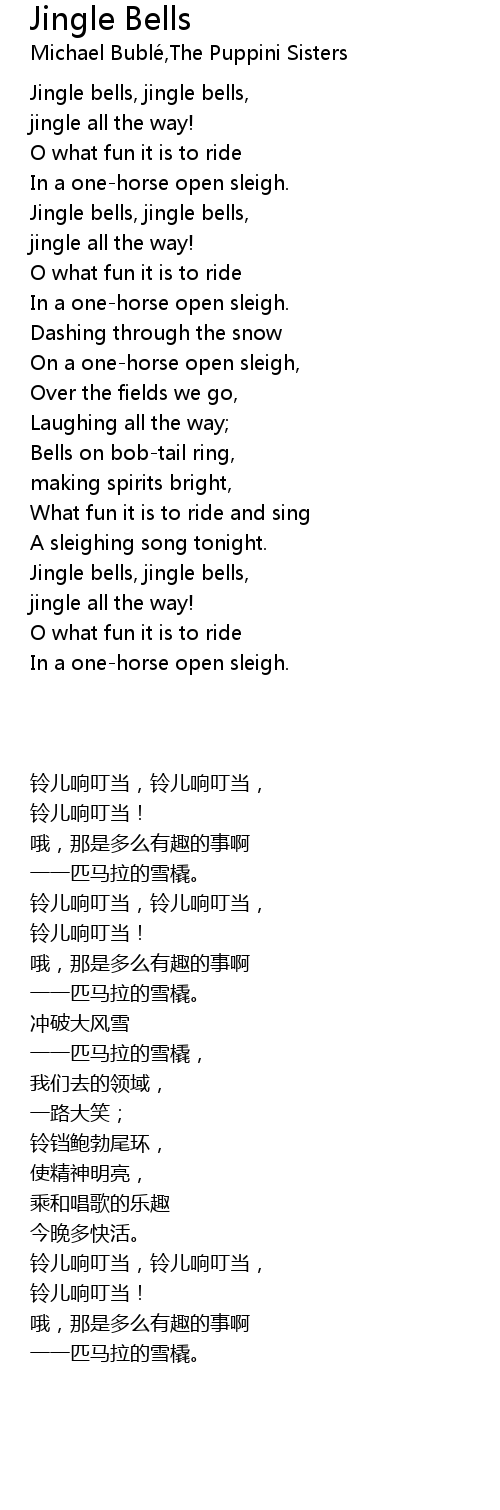 Jingle Bells
Michael Bublé,The Puppini Sisters

Jingle bells, jingle bells,
jingle all the way!
O what fun it is to ride
In a one-horse open sleigh.
Jingle bells, jingle bells,
jingle all the way!
O what fun it is to ride
In a one-horse open sleigh.
Dashing through the snow
On a one-horse open sleigh,
Over the fields we go,
Laughing all the way;
Bells on bob-tail ring,
making spirits bright,
What fun it is to ride and sing
A sleighing song tonight.
Jingle bells, jingle bells,
jingle all the way!
O what fun it is to ride
In a one-horse open sleigh.

铃儿响叮当，铃儿响叮当，
铃儿响叮当！
哦，那是多么有趣的事啊
一一匹马拉的雪橇。
铃儿响叮当，铃儿响叮当，
铃儿响叮当！
哦，那是多么有趣的事啊
一一匹马拉的雪橇。
冲破大风雪
一一匹马拉的雪橇，
我们去的领域，
一路大笑；
铃铛鲍勃尾环，
使精神明亮，
乘和唱歌的乐趣
今晚多快活。
铃儿响叮当，铃儿响叮当，
铃儿响叮当！
哦，那是多么有趣的事啊
一一匹马拉的雪橇。